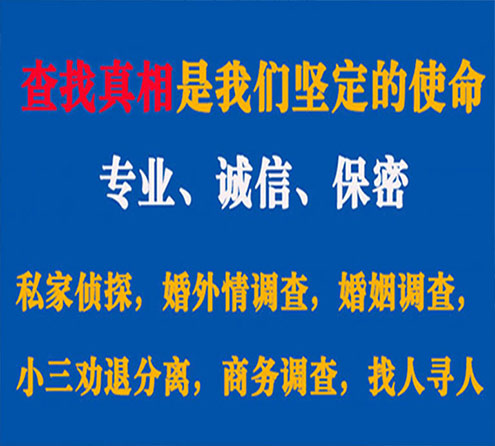 查找真相是我们坚定的使命

专业、诚信、保密

私家侦探，婚外情调查，婚姻调查，

小三劝退分离，商务调查，找人寻人